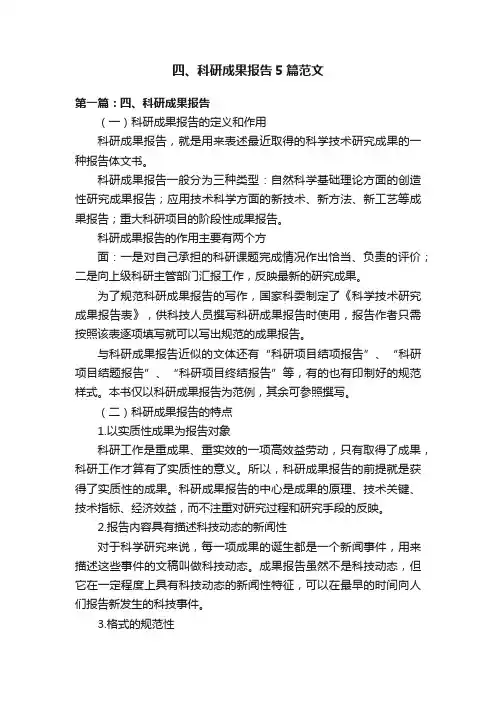 四、科研成果报告 5 篇范文

第一篇：四、科研成果报告

（一）科研成果报告的定义和作用

科研成果报告，就是用来表述最近取得的科学技术研究成果的一种报告体文书。

科研成果报告一般分为三种类型：自然科学基础理论方面的创造性研究成果报告；应用技术科学方面的新技术、新方法、新工艺等成果报告；重大科研项目的阶段性成果报告。

科研成果报告的作用主要有两个方

面：一是对自己承担的科研课题完成情况作出恰当、负责的评价；二是向上级科研主管部门汇报工作，反映最新的研究成果。

为了规范科研成果报告的写作，国家科委制定了《科学技术研究成果报告表》，供科技人员撰写科研成果报告时使用，报告作者只需按照该表逐项填写就可以写出规范的成果报告。

与科研成果报告近似的文体还有“科研项目结项报告”、“科研项目结题报告”、“科研项目终结报告”等，有的也有印制好的规范样式。本书仅以科研成果报告为范例，其余可参照撰写。

（二）科研成果报告的特点

1.以实质性成果为报告对象

科研工作是重成果、重实效的一项高效益劳动，只有取得了成果，科研工作才算有了实质性的意义。所以，科研成果报告的前提就是获得了实质性的成果。科研成果报告的中心是成果的原理、技术关键、技术指标、经济效益，而不注重对研究过程和研究手段的反映。

2.报告内容具有描述科技动态的新闻性

对于科学研究来说，每一项成果的诞生都是一个新闻事件，用来描述这些事件的文稿叫做科技动态。成果报告虽然不是科技动态，但它在一定程度上具有科技动态的新闻性特征，可以在最早的时间向人们报告新发生的科技事件。

3.格式的规范性